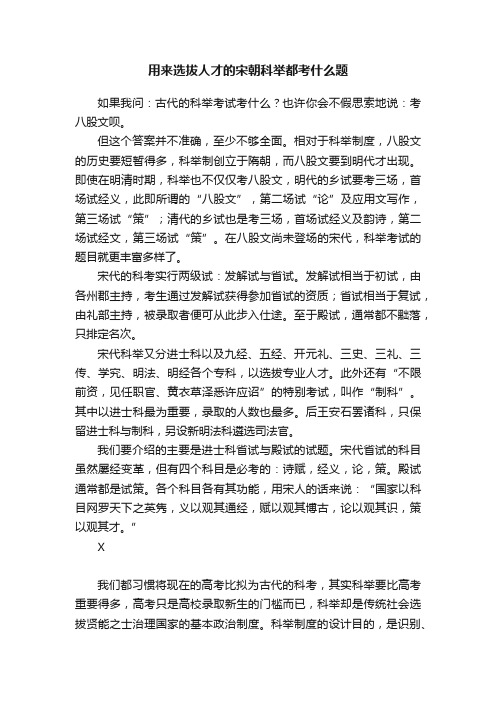 用来选拔人才的宋朝科举都考什么题

如果我问：古代的科举考试考什么？也许你会不假思索地说：考八股文呗。

但这个答案并不准确，至少不够全面。相对于科举制度，八股文的历史要短暂得多，科举制创立于隋朝，而八股文要到明代才出现。即使在明清时期，科举也不仅仅考八股文，明代的乡试要考三场，首场试经义，此即所谓的“八股文”，第二场试“论”及应用文写作，第三场试“策”；清代的乡试也是考三场，首场试经义及韵诗，第二场试经文，第三场试“策”。在八股文尚未登场的宋代，科举考试的题目就更丰富多样了。

宋代的科考实行两级试：发解试与省试。发解试相当于初试，由各州郡主持，考生通过发解试获得参加省试的资质；省试相当于复试，由礼部主持，被录取者便可从此步入仕途。至于殿试，通常都不黜落，只排定名次。

宋代科举又分进士科以及九经、五经、开元礼、三史、三礼、三传、学究、明法、明经各个专科，以选拔专业人才。此外还有“不限前资，见任职官、黄衣草泽悉许应诏”的特别考试，叫作“制科”。其中以进士科最为重要，录取的人数也最多。后王安石罢诸科，只保留进士科与制科，另设新明法科遴选司法官。

我们要介绍的主要是进士科省试与殿试的试题。宋代省试的科目虽然屡经变革，但有四个科目是必考的：诗赋，经义，论，策。殿试通常都是试策。各个科目各有其功能，用宋人的话来说：“国家以科目网罗天下之英隽，义以观其通经，赋以观其博古，论以观其识，策以观其才。”

X

我们都习惯将现在的高考比拟为古代的科考，其实科举要比高考重要得多，高考只是高校录取新生的门槛而已，科举却是传统社会选拔贤能之士治理国家的基本政治制度。科举制度的设计目的，是识别、